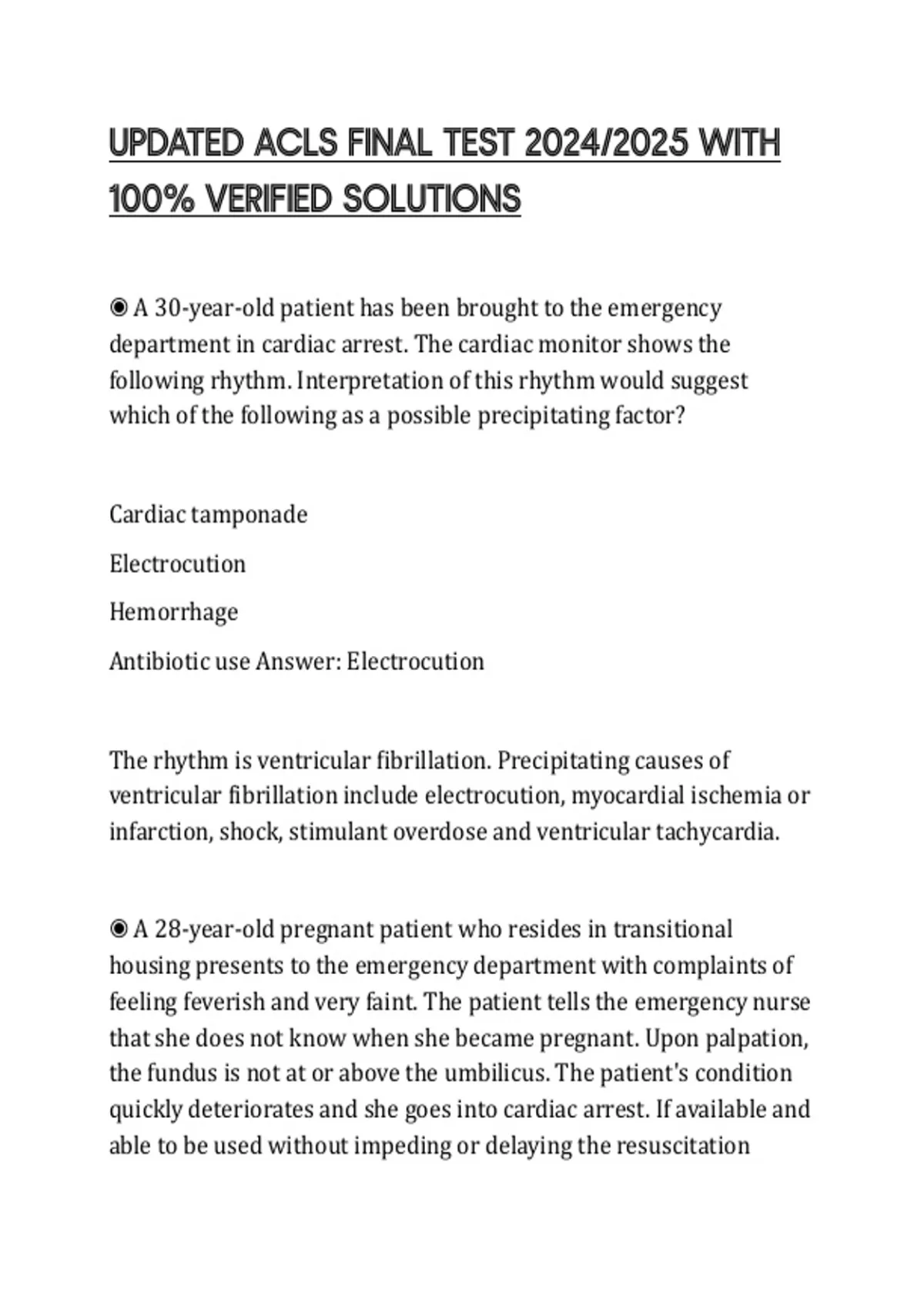 UPDATED ACLS FINAL TEST 2024/2025 WITH 100% VERIFIED SOLUTIONS

◉ A 30-year-old patient has been brought to the emergency department in cardiac arrest. The cardiac monitor shows the following rhythm. Interpretation of this rhythm would suggest which of the following as a possible precipitating factor?

Cardiac tamponade

Electrocution

Hemorrhage

Antibiotic use Answer: Electrocution

The rhythm is ventricular fibrillation. Precipitating causes of ventricular fibrillation include electrocution, myocardial ischemia or infarction, shock, stimulant overdose and ventricular tachycardia.

◉ A 28-year-old pregnant patient who resides in transitional housing presents to the emergency department with complaints of feeling feverish and very faint. The patient tells the emergency nurse that she does not know when she became pregnant. Upon palpation, the fundus is not at or above the umbilicus. The patient's condition quickly deteriorates and she goes into cardiac arrest. If available and able to be used without impeding or delaying the resuscitation